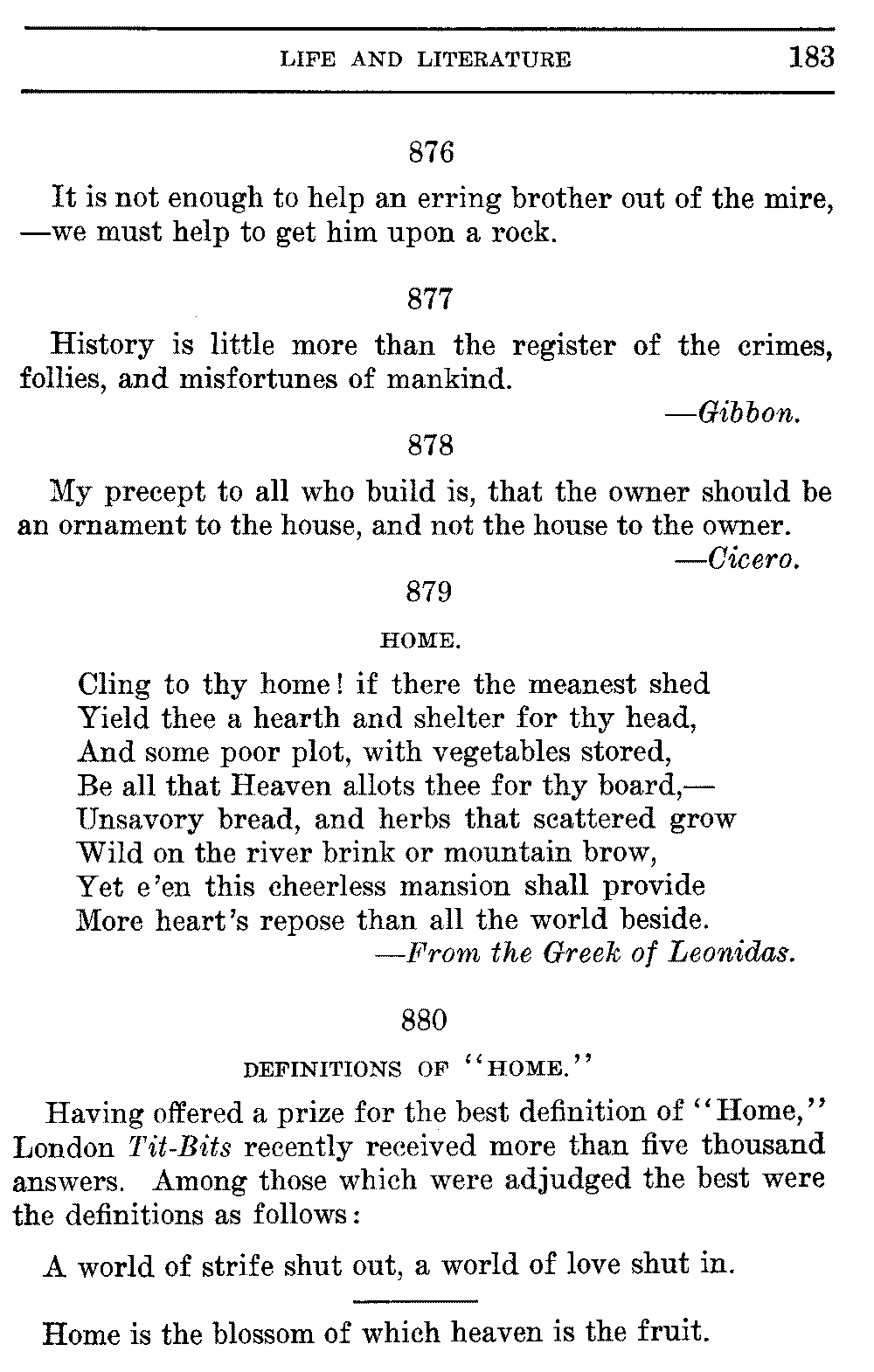 LIFE AND LITERATURE 183

876

It is not enough to help an erring brother out of the mire, —we must help to get him upon a rock.

877

History is little more than the register of the crimes, follies, and misfortunes of mankind.

—Gibbon.

878

My precept to all who build is, that the owner should be an ornament to the house, and not the house to the owner.

—Cicero.

879

HOME.

Cling to thy home! if there the meanest shed
Yield thee a hearth and shelter for thy head,
And some poor plot, with vegetables stored,
Be all that Heaven allots thee for thy board,—
Unsavory bread, and herbs that scattered grow
Wild on the river brink or mountain brow,
Yet e'en this cheerless mansion shall provide
More heart's repose than all the world beside.

—From the Greek of Leonidas.

880

DEFINITIONS OF "HOME."

Having offered a prize for the best definition of "Home," London Tit-Bits recently received more than five thousand answers. Among those which were adjudged the best were the definitions as follows:

A world of strife shut out, a world of love shut in.

Home is the blossom of which heaven is the fruit.